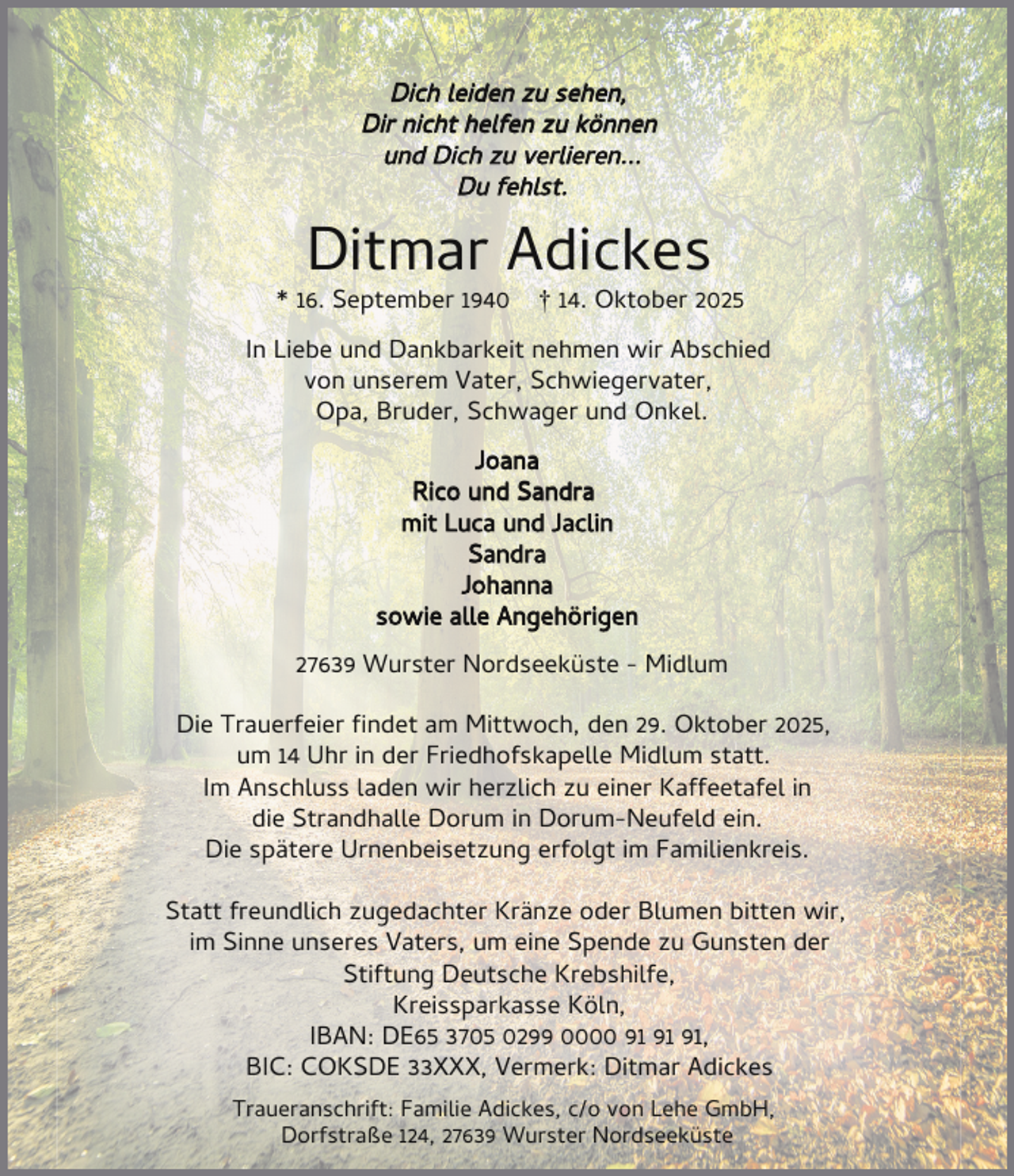 Dich leiden zu sehen,
Dir nicht helfen zu können
und Dich zu verlieren...
Du fehlst.

Ditmar Adickes

* 16. September 1940 † 14. Oktober 2025

In Liebe und Dankbarkeit nehmen wir Abschied
von unserem Vater, Schwiegervater,
Opa, Bruder, Schwager und Onkel.

Joana
Rico und Sandra
mit Luca und Jaclin
Sandra
Johanna
sowie alle Angehörigen

27639 Wurster Nordseeküste - Midlum

Die Trauerfeier findet am Mittwoch, den 29. Oktober 2025,
um 14 Uhr in der Friedhofskapelle Midlum statt.
Im Anschluss laden wir herzlich zu einer Kaffeetafel in
die Strandhalle Dorum in Dorum-Neufeld ein.
Die spätere Urnenbeisetzung erfolgt im Familienkreis.

Statt freundlich zugedachter Kränze oder Blumen bitten wir,
im Sinne unseres Vaters, um eine Spende zu Gunsten der
Stiftung Deutsche Krebshilfe,
Kreissparkasse Köln,
IBAN: DE65 3705 0299 0000 91 91 91,
BIC: COKSDE 33XXX, Vermerk: Ditmar Adickes

Traueranschrift: Familie Adickes, c/o von Lehe GmbH,
Dorfstraße 124, 27639 Wurster Nordseeküste